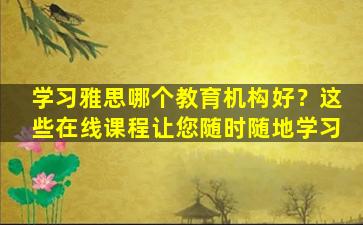 学习雅思哪个教育机构好？这些在线课程让您随时随地学习